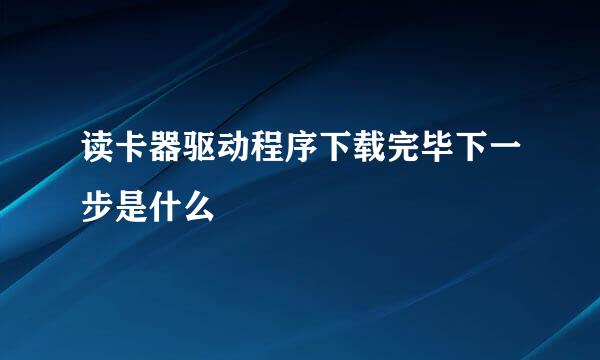 读卡器驱动程序下载完毕下一步是什么